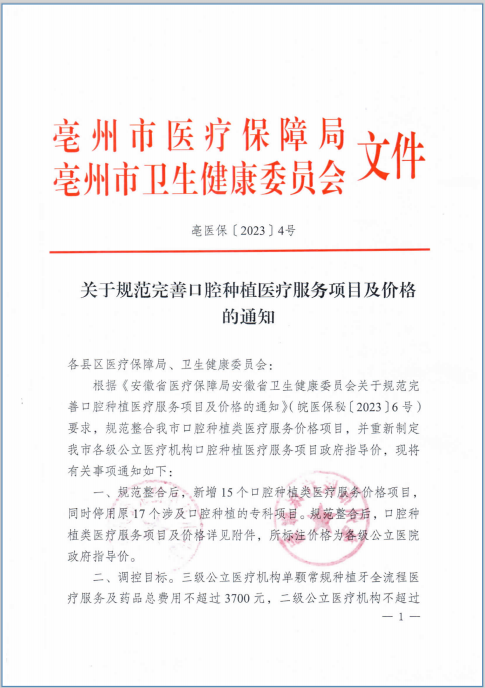 亳州市医疗保障局
亳州市卫生健康委员会 文件

亳医保〔2023〕4号

关于规范完善口腔种植医疗服务项目及价格的通知

各县区医疗保障局、卫生健康委员会：

根据《安徽省医疗保障局安徽省卫生健康委员会关于规范完善口腔种植医疗服务项目及价格的通知》(皖医保秘〔2023〕6号)要求，规范整合我市口腔种植类医疗服务价格项目，并重新制定我市各级公立医疗机构口腔种植医疗服务项目政府指导价，现将有关事项通知如下：

一、规范整合后，新增15个口腔种植类医疗服务价格项目，同时停用原17个涉及口腔种植的专科项目。规范整合后，口腔种植类医疗服务项目及价格详见附件，所标注价格为各级公立医院政府指导价。

二、调控目标。三级公立医疗机构单颗常规种植牙全流程医疗服务及药品总费用不超过3700元，二级公立医疗机构不超过

— 1 —